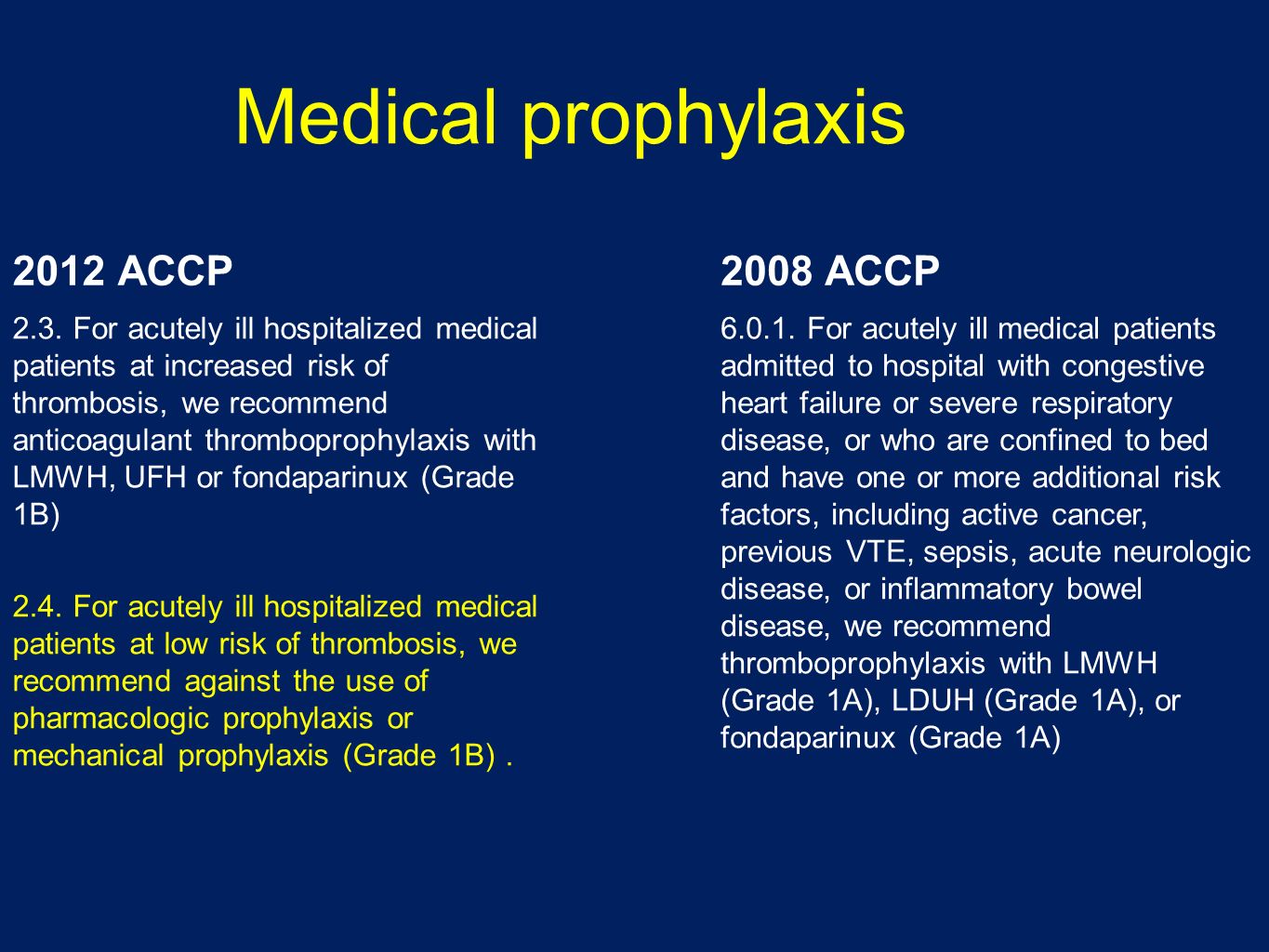 Medical prophylaxis

2012 ACCP

2.3. For acutely ill hospitalized medical patients at increased risk of thrombosis, we recommend anticoagulant thromboprophylaxis with LMWH, UFH or fondaparinux (Grade 1B)

2.4. For acutely ill hospitalized medical patients at low risk of thrombosis, we recommend against the use of pharmacologic prophylaxis or mechanical prophylaxis (Grade 1B) .

2008 ACCP

6.0.1. For acutely ill medical patients admitted to hospital with congestive heart failure or severe respiratory disease, or who are confined to bed and have one or more additional risk factors, including active cancer, previous VTE, sepsis, acute neurologic disease, or inflammatory bowel disease, we recommend thromboprophylaxis with LMWH (Grade 1A), LDUH (Grade 1A), or fondaparinux (Grade 1A)